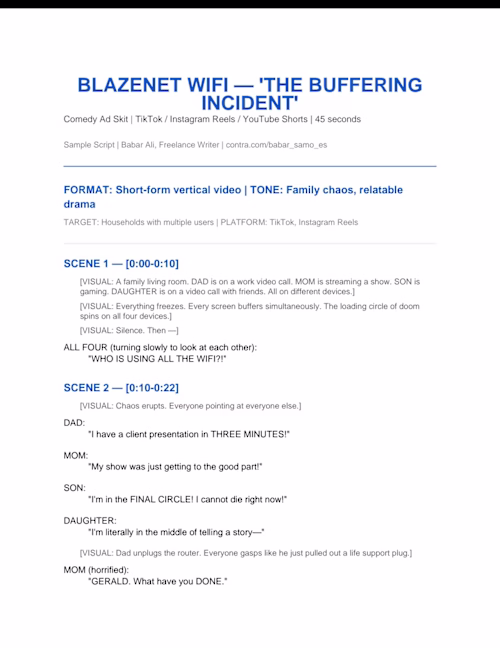 BLAZENET WIFI — 'THE BUFFERING INCIDENT'

Comedy Ad Skit | TikTok / Instagram Reels / YouTube Shorts | 45 seconds

Sample Script | Babar Ali, Freelance Writer | contra.com/babar_samo_es

FORMAT: Short-form vertical video | TONE: Family chaos, relatable drama

TARGET: Households with multiple users | PLATFORM: TikTok, Instagram Reels

SCENE 1 — [0:00-0:10]

[VISUAL: A family living room. DAD is on a work video call. MOM is streaming a show. SON is gaming. DAUGHTER is on a video call with friends. All on different devices.]

[VISUAL: Everything freezes. Every screen buffers simultaneously. The loading circle of doom spins on all four devices.]

[VISUAL: Silence. Then —]

ALL FOUR (turning slowly to look at each other):
"WHO IS USING ALL THE WIFI?!"

SCENE 2 — [0:10-0:22]

[VISUAL: Chaos erupts. Everyone pointing at everyone else.]

DAD:
"I have a client presentation in THREE MINUTES!"

MOM:
"My show was just getting to the good part!"

SON:
"I'm in the FINAL CIRCLE! I cannot die right now!"

DAUGHTER:
"I'm literally in the middle of telling a story—"

[VISUAL: Dad unplugs the router. Everyone gasps like he just pulled out a life support plug.]

MOM (horrified):
"GERALD. What have you DONE."